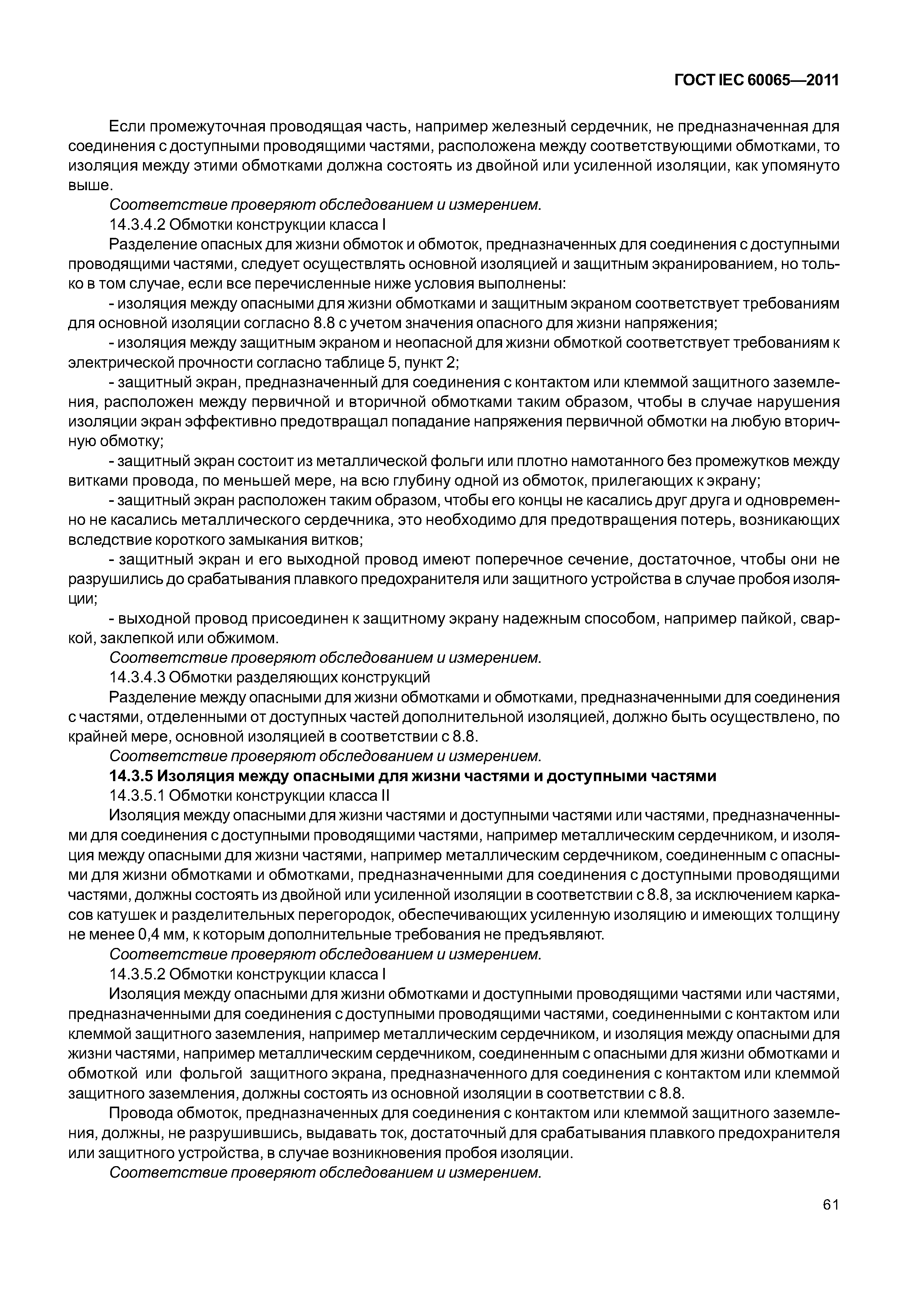 ГОСТ IEC 60065—2011

Если промежуточная проводящая часть, например железный сердечник, не предназначенная для соединения с доступными проводящими частями, расположена между соответствующими обмотками, то изоляция между этими обмотками должна состоять из двойной или усиленной изоляции, как упомянуто выше.

Соответствие проверяют обследованием и измерением.

14.3.4.2 Обмотки конструкции класса I

Разделение опасных для жизни обмоток и обмоток, предназначенных для соединения с доступными проводящими частями, следует осуществлять основной изоляцией и защитным экранированием, но только в том случае, если все перечисленные ниже условия выполнены:

- изоляция между опасными для жизни обмотками и защитным экраном соответствует требованиям для основной изоляции согласно 8.8 с учетом значения опасного для жизни напряжения;

- изоляция между защитным экраном и неопасной для жизни обмоткой соответствует требованиям к электрической прочности согласно таблице 5, пункт 2;

- защитный экран, предназначенный для соединения с контактом или клеммой защитного заземления, расположен между первичной и вторичной обмотками таким образом, чтобы в случае нарушения изоляции экран эффективно предотвращал попадание напряжения первичной обмотки на любую вторичную обмотку;

- защитный экран состоит из металлической фольги или плотно намотанного без промежутков между витками провода, по меньшей мере, на всю глубину одной из обмоток, прилегающих к экрану;

- защитный экран расположен таким образом, чтобы его концы не касались друг друга и одновременно не касались металлического сердечника, это необходимо для предотвращения потерь, возникающих вследствие короткого замыкания витков;

- защитный экран и его выходной провод имеют поперечное сечение, достаточное, чтобы они не разрушились до срабатывания плавкого предохранителя или защитного устройства в случае пробоя изоляции;

- выходной провод присоединен к защитному экрану надежным способом, например пайкой, сваркой, заклепкой или обжимом.

Соответствие проверяют обследованием и измерением.

14.3.4.3 Обмотки разделяющих конструкций

Разделение между опасными для жизни обмотками и обмотками, предназначенными для соединения с частями, отделенными от доступных частей дополнительной изоляцией, должно быть осуществлено, по крайней мере, основной изоляцией в соответствии с 8.8.

Соответствие проверяют обследованием и измерением.

14.3.5 Изоляция между опасными для жизни частями и доступными частями

14.3.5.1 Обмотки конструкции класса II

Изоляция между опасными для жизни частями и доступными частями или частями, предназначенными для соединения с доступными проводящими частями, например металлическим сердечником, и изоляция между опасными для жизни частями, например металлическим сердечником, соединенным с опасными для жизни обмотками и обмотками, предназначенными для соединения с доступными проводящими частями, должны состоять из двойной или усиленной изоляции в соответствии с 8.8, за исключением каркасов катушек и разделительных перегородок, обеспечивающих усиленную изоляцию и имеющих толщину не менее 0,4 мм, к которым дополнительные требования не предъявляют.

Соответствие проверяют обследованием и измерением.

14.3.5.2 Обмотки конструкции класса I

Изоляция между опасными для жизни обмотками и доступными проводящими частями или частями, предназначенными для соединения с доступными проводящими частями, соединенными с контактом или клеммой защитного заземления, например металлическим сердечником, и изоляция между опасными для жизни частями, например металлическим сердечником, соединенным с опасными для жизни обмотками и обмоткой или фольгой защитного экрана, предназначенного для соединения с контактом или клеммой защитного заземления, должны состоять из основной изоляции в соответствии с 8.8.

Провода обмоток, предназначенных для соединения с контактом или клеммой защитного заземления, должны, не разрушившись, выдавать ток, достаточный для срабатывания плавкого предохранителя или защитного устройства, в случае возникновения пробоя изоляции.

Соответствие проверяют обследованием и измерением.

61